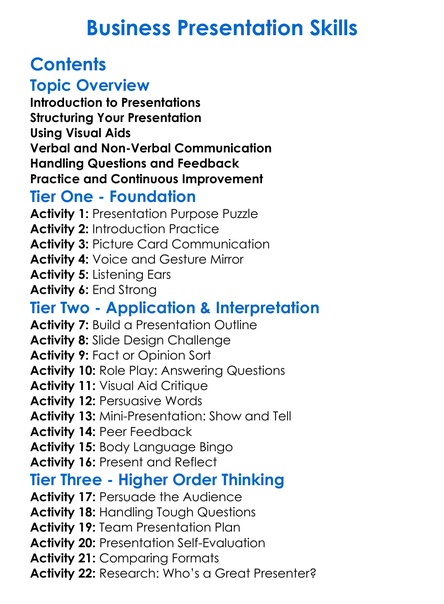 Business Presentation Skills

Contents

Topic Overview

Introduction to Presentations
Structuring Your Presentation
Using Visual Aids
Verbal and Non-Verbal Communication
Handling Questions and Feedback
Practice and Continuous Improvement

Tier One - Foundation

Activity 1: Presentation Purpose Puzzle
Activity 2: Introduction Practice
Activity 3: Picture Card Communication
Activity 4: Voice and Gesture Mirror
Activity 5: Listening Ears
Activity 6: End Strong

Tier Two - Application & Interpretation

Activity 7: Build a Presentation Outline
Activity 8: Slide Design Challenge
Activity 9: Fact or Opinion Sort
Activity 10: Role Play: Answering Questions
Activity 11: Visual Aid Critique
Activity 12: Persuasive Words
Activity 13: Mini-Presentation: Show and Tell
Activity 14: Peer Feedback
Activity 15: Body Language Bingo
Activity 16: Present and Reflect

Tier Three - Higher Order Thinking

Activity 17: Persuade the Audience
Activity 18: Handling Tough Questions
Activity 19: Team Presentation Plan
Activity 20: Presentation Self-Evaluation
Activity 21: Comparing Formats
Activity 22: Research: Who's a Great Presenter?